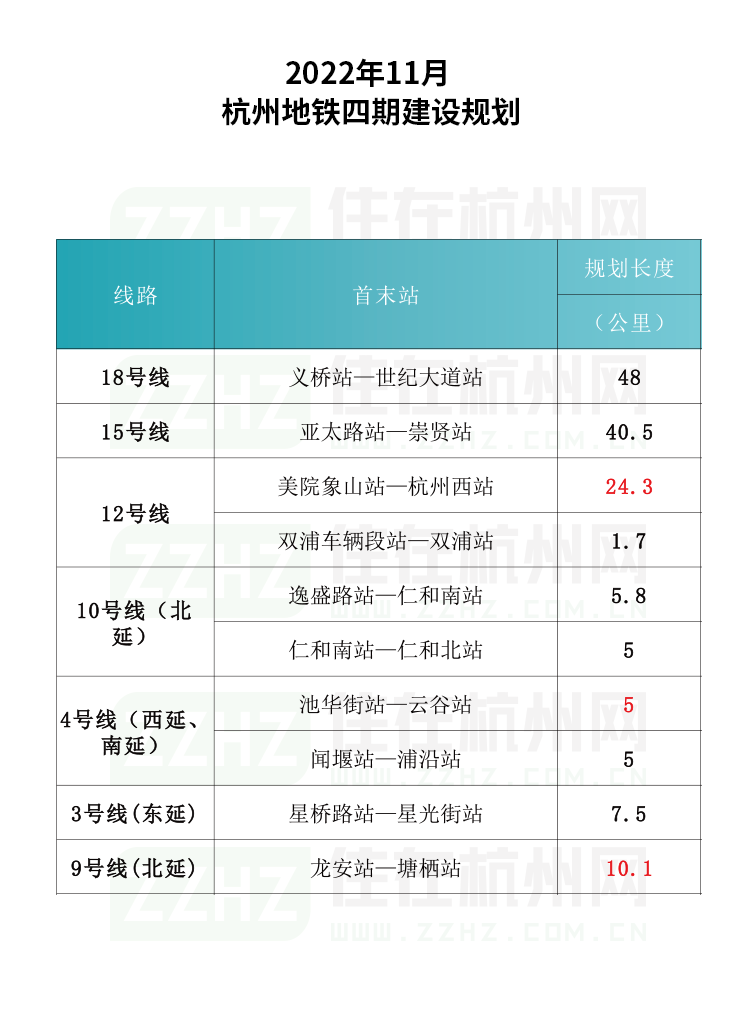 2022年11月
杭州地铁四期建设规划

| 线路 | 首末站 | 规划长度（公里） |
|---|---|---|
| 18号线 | 义桥站—世纪大道站 | 48 |
| 15号线 | 亚太路站—崇贤站 | 40.5 |
| 12号线 | 美院象山站—杭州西站 | 24.3 |
|  | 双浦车辆段站—双浦站 | 1.7 |
| 10号线（北延） | 逸盛路站—仁和南站 | 5.8 |
|  | 仁和南站—仁和北站 | 5 |
| 4号线（西延、南延） | 池华街站—云谷站 | 5 |
|  | 闻堰站—浦沿站 | 5 |
| 3号线(东延) | 星桥路站—星光街站 | 7.5 |
| 9号线(北延) | 龙安站—塘栖站 | 10.1 |

ZZHZ 住在杭州网 WWW.ZZHZ.COM.CN